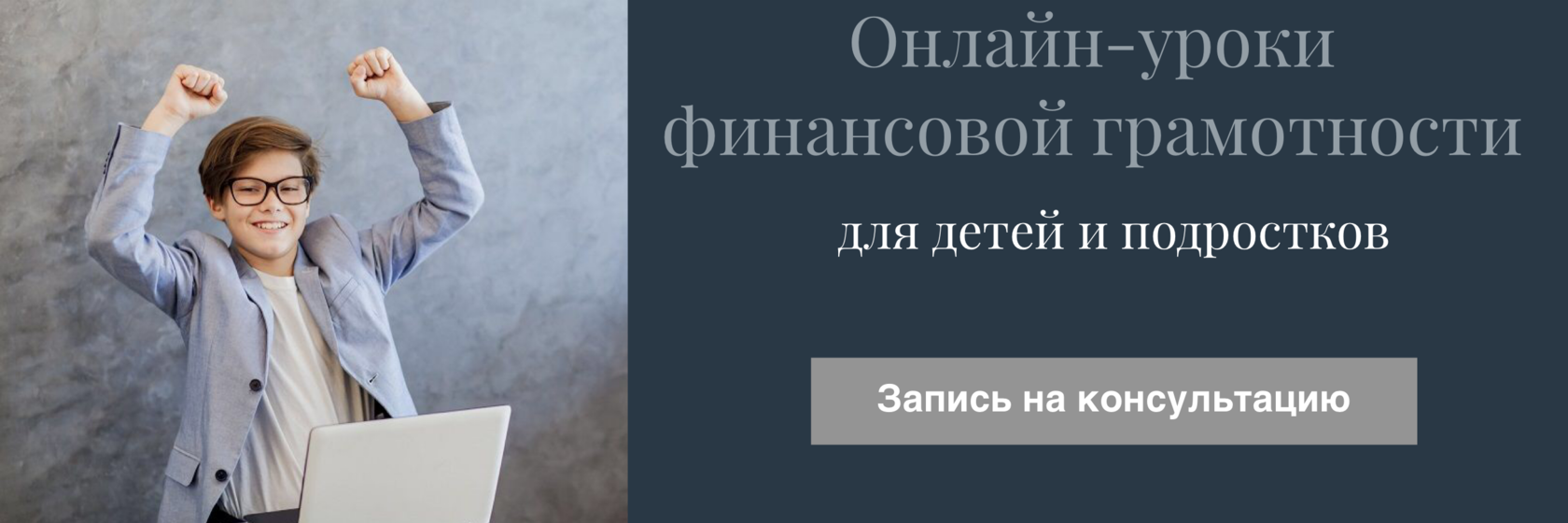 Онлайн-уроки финансовой грамотности

для детей и подростков

Запись на консультацию